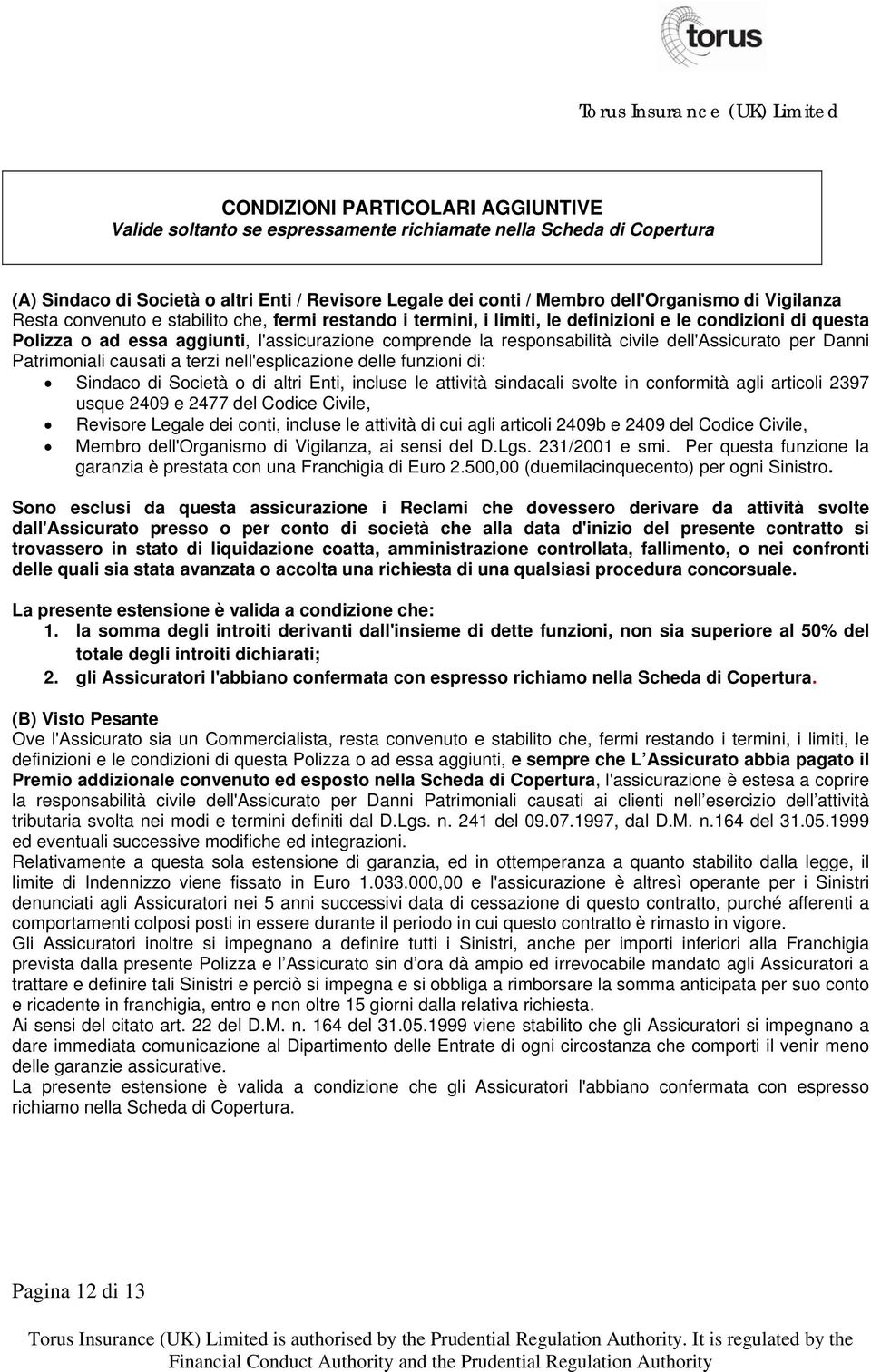 torus

Torus Insurance (UK) Limited

CONDIZIONI PARTICOLARI AGGIUNTIVE
Valide soltanto se espressamente richiamate nella Scheda di Copertura

(A) Sindaco di Società o altri Enti / Revisore Legale dei conti / Membro dell'Organismo di Vigilanza
Resta convenuto e stabilito che, fermi restando i termini, i limiti, le definizioni e le condizioni di questa Polizza o ad essa aggiunti, l'assicurazione comprende la responsabilità civile dell'Assicurato per Danni Patrimoniali causati a terzi nell'esplicazione delle funzioni di:
• Sindaco di Società o di altri Enti, incluse le attività sindacali svolte in conformità agli articoli 2397 usque 2409 e 2477 del Codice Civile,
• Revisore Legale dei conti, incluse le attività di cui agli articoli 2409b e 2409 del Codice Civile,
• Membro dell'Organismo di Vigilanza, ai sensi del D.Lgs. 231/2001 e smi. Per questa funzione la garanzia è prestata con una Franchigia di Euro 2.500,00 (duemilacinquecento) per ogni Sinistro.

Sono esclusi da questa assicurazione i Reclami che dovessero derivare da attività svolte dall'Assicurato presso o per conto di società che alla data d'inizio del presente contratto si trovassero in stato di liquidazione coatta, amministrazione controllata, fallimento, o nei confronti delle quali sia stata avanzata o accolta una richiesta di una qualsiasi procedura concorsuale.

La presente estensione è valida a condizione che:
1. la somma degli introiti derivanti dall'insieme di dette funzioni, non sia superiore al 50% del totale degli introiti dichiarati;
2. gli Assicuratori l'abbiano confermata con espresso richiamo nella Scheda di Copertura.

(B) Visto Pesante
Ove l'Assicurato sia un Commercialista, resta convenuto e stabilito che, fermi restando i termini, i limiti, le definizioni e le condizioni di questa Polizza o ad essa aggiunti, e sempre che L Assicurato abbia pagato il Premio addizionale convenuto ed esposto nella Scheda di Copertura, l'assicurazione è estesa a coprire la responsabilità civile dell'Assicurato per Danni Patrimoniali causati ai clienti nell esercizio dell attività tributaria svolta nei modi e termini definiti dal D.Lgs. n. 241 del 09.07.1997, dal D.M. n.164 del 31.05.1999 ed eventuali successive modifiche ed integrazioni.
Relativamente a questa sola estensione di garanzia, ed in ottemperanza a quanto stabilito dalla legge, il limite di Indennizzo viene fissato in Euro 1.033.000,00 e l'assicurazione è altresì operante per i Sinistri denunciati agli Assicuratori nei 5 anni successivi data di cessazione di questo contratto, purché afferenti a comportamenti colposi posti in essere durante il periodo in cui questo contratto è rimasto in vigore.
Gli Assicuratori inoltre si impegnano a definire tutti i Sinistri, anche per importi inferiori alla Franchigia prevista dalla presente Polizza e l Assicurato sin d ora dà ampio ed irrevocabile mandato agli Assicuratori a trattare e definire tali Sinistri e perciò si impegna e si obbliga a rimborsare la somma anticipata per suo conto e ricadente in franchigia, entro e non oltre 15 giorni dalla relativa richiesta.
Ai sensi del citato art. 22 del D.M. n. 164 del 31.05.1999 viene stabilito che gli Assicuratori si impegnano a dare immediata comunicazione al Dipartimento delle Entrate di ogni circostanza che comporti il venir meno delle garanzie assicurative.
La presente estensione è valida a condizione che gli Assicuratori l'abbiano confermata con espresso richiamo nella Scheda di Copertura.

Pagina 12 di 13

Torus Insurance (UK) Limited is authorised by the Prudential Regulation Authority. It is regulated by the Financial Conduct Authority and the Prudential Regulation Authority